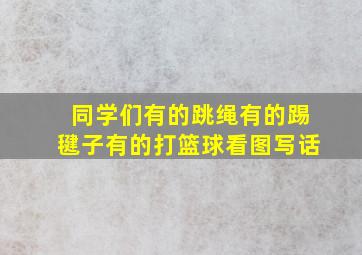 同学们有的跳绳有的踢毽子有的打篮球看图写话